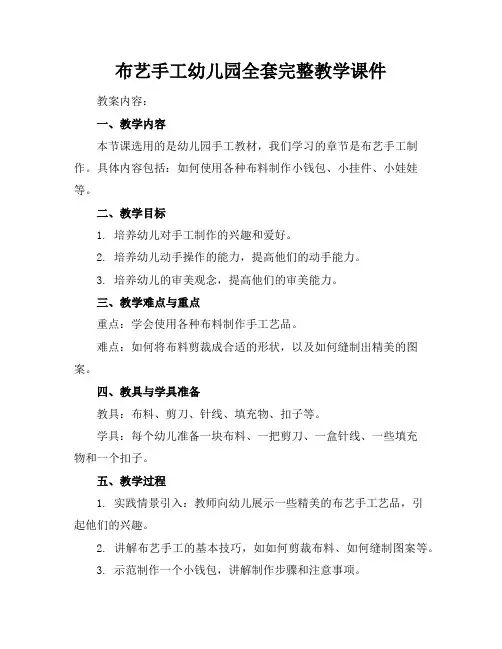 布艺手工幼儿园全套完整教学课件

教案内容：

一、教学内容

本节课选用的是幼儿园手工教材，我们学习的章节是布艺手工制作。具体内容包括：如何使用各种布料制作小钱包、小挂件、小娃娃等。

二、教学目标

1. 培养幼儿对手工制作的兴趣和爱好。

2. 培养幼儿动手操作的能力，提高他们的动手能力。

3. 培养幼儿的审美观念，提高他们的审美能力。

三、教学难点与重点

重点：学会使用各种布料制作手工艺品。

难点：如何将布料剪裁成合适的形状，以及如何缝制出精美的图案。

四、教具与学具准备

教具：布料、剪刀、针线、填充物、扣子等。

学具：每个幼儿准备一块布料、一把剪刀、一盒针线、一些填充物和一个扣子。

五、教学过程

1. 实践情景引入：教师向幼儿展示一些精美的布艺手工艺品，引起他们的兴趣。

2. 讲解布艺手工的基本技巧，如如何剪裁布料、如何缝制图案等。

3. 示范制作一个小钱包，讲解制作步骤和注意事项。